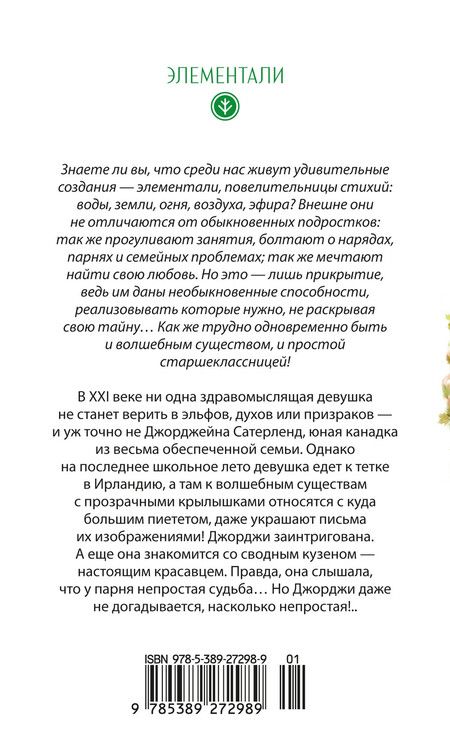 ЭЛЕМЕНТАЛИ

Знаете ли вы, что среди нас живут удивительные создания — элементали, повелительницы стихий: воды, земли, огня, воздуха, эфира? Внешне они не отличаются от обыкновенных подростков: так же прогуливают занятия, болтают о нарядах, парнях и семейных проблемах; так же мечтают найти свою любовь. Но это — лишь прикрытие, ведь им даны необыкновенные способности, реализовывать которые нужно, не раскрывая свою тайну… Как же трудно одновременно быть и волшебным существом, и простой старшеклассницей!

В XXI веке ни одна здравомыслящая девушка не станет верить в эльфов, духов или призраков — и уж точно не Джорджейна Сатерленд, юная канадка из весьма обеспеченной семьи. Однако на последнее школьное лето девушка едет к тетке в Ирландию, а там к волшебным существам с прозрачными крылышками относятся с куда большим пиететом, даже украшают письма их изображениями! Джорджи заинтригована. А еще она знакомится со сводным кузеном — настоящим красавцем. Правда, она слышала, что у парня непростая судьба… Но Джорджи даже не догадывается, насколько непростая!..

ISBN 978-5-389-27298-9 01

9 785389 272989